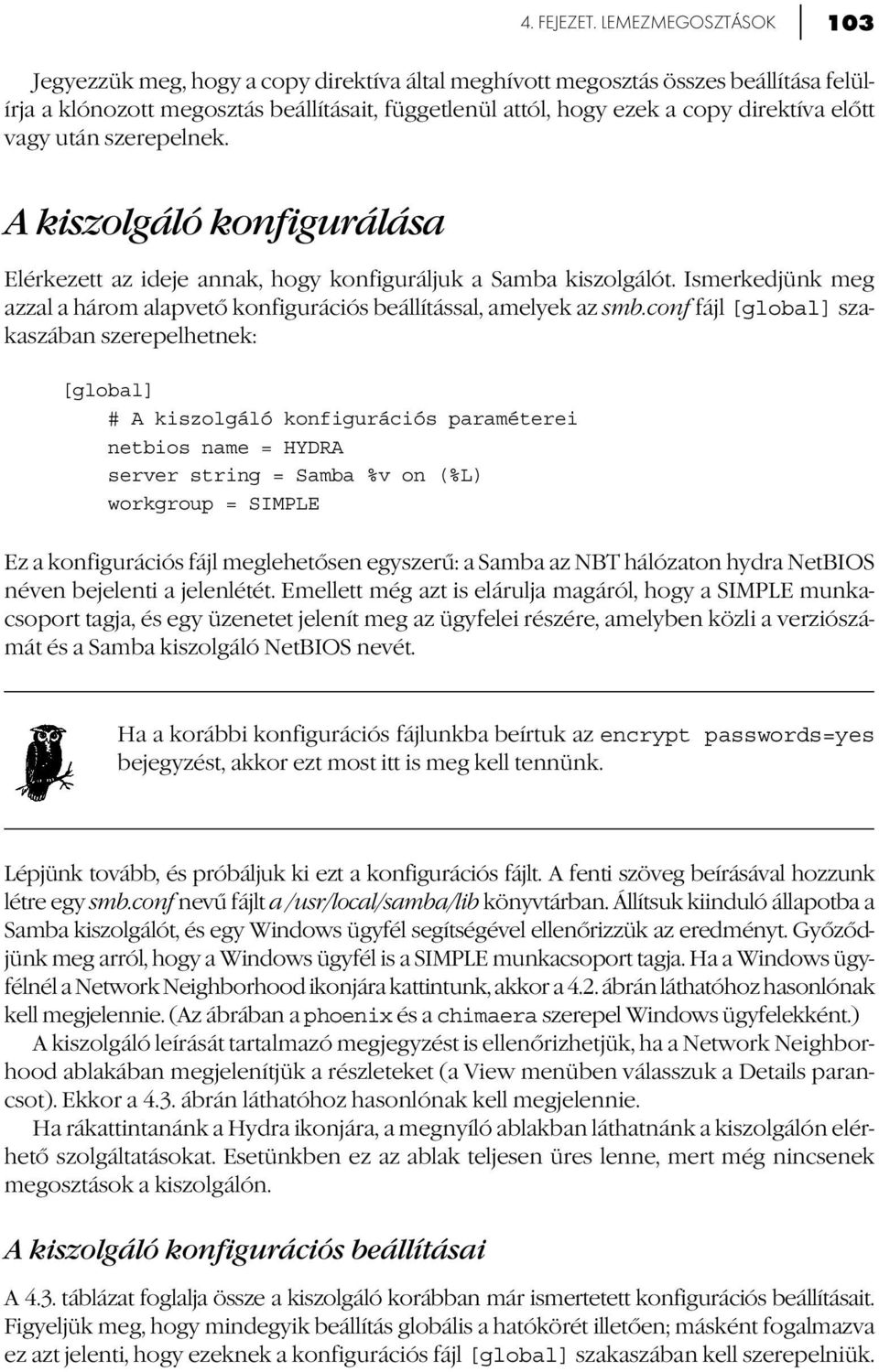 4. FEJEZET. LEMEZMEGOSZTÁSOK 103

Jegyezzük meg, hogy a copy direktíva által meghívott megosztás összes beállítása felülírja a klónozott megosztás beállításait, függetlenül attól, hogy ezek a copy direktíva előtt vagy után szerepelnek.

A kiszolgáló konfigurálása

Elérkezett az ideje annak, hogy konfiguráljuk a Samba kiszolgálót. Ismerkedjünk meg azzal a három alapvető konfigurációs beállítással, amelyek az smb.conf fájl [global] szakaszában szerepelhetnek:

[global]
# A kiszolgáló konfigurációs paraméterei
netbios name = HYDRA
server string = Samba %v on (%L)
workgroup = SIMPLE

Ez a konfigurációs fájl meglehetősen egyszerű: a Samba az NBT hálózaton hydra NetBIOS néven bejelenti a jelenlétét. Emellett még azt is elárulja magáról, hogy a SIMPLE munkacsoport tagja, és egy üzenetet jelenít meg az ügyfelei részére, amelyben közli a verziószámát és a Samba kiszolgáló NetBIOS nevét.

Ha a korábbi konfigurációs fájlunkba beírtuk az encrypt passwords=yes bejegyzést, akkor ezt most itt is meg kell tennünk.

Lépjünk tovább, és próbáljuk ki ezt a konfigurációs fájlt. A fenti szöveg beírásával hozzunk létre egy smb.conf nevű fájlt a /usr/local/samba/lib könyvtárban. Állítsuk kiinduló állapotba a Samba kiszolgálót, és egy Windows ügyfél segítségével ellenőrizzük az eredményt. Győződjünk meg arról, hogy a Windows ügyfél is a SIMPLE munkacsoport tagja. Ha a Windows ügyfélnél a Network Neighborhood ikonjára kattintunk, akkor a 4.2. ábrán láthatóhoz hasonlónak kell megjelennie. (Az ábrában a phoenix és a chimaera szerepel Windows ügyfelekként.)

A kiszolgáló leírását tartalmazó megjegyzést is ellenőrizhetjük, ha a Network Neighborhood ablakában megjelenítjük a részleteket (a View menüben válasszuk a Details parancsot). Ekkor a 4.3. ábrán láthatóhoz hasonlónak kell megjelennie.

Ha rákattintanánk a Hydra ikonjára, a megnyíló ablakban láthatnánk a kiszolgálón elérhető szolgáltatásokat. Esetünkben ez az ablak teljesen üres lenne, mert még nincsenek megosztások a kiszolgálón.

A kiszolgáló konfigurációs beállításai

A 4.3. táblázat foglalja össze a kiszolgáló korábban már ismertetett konfigurációs beállításait. Figyeljük meg, hogy mindegyik beállítás globális a hatókörét illetően; másként fogalmazva ez azt jelenti, hogy ezeknek a konfigurációs fájl [global] szakaszában kell szerepelniük.